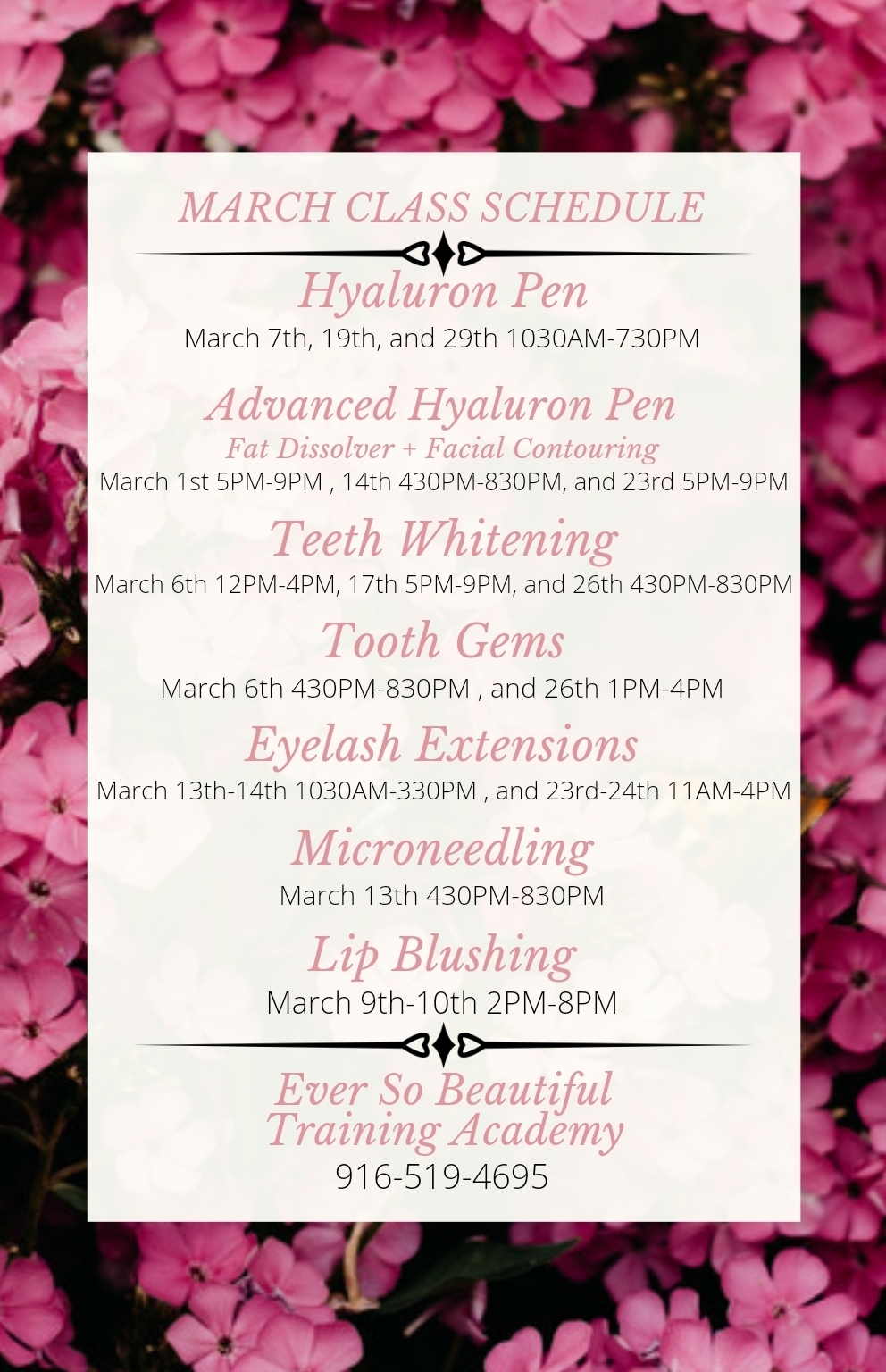 MARCH CLASS SCHEDULE

Hyaluron Pen
March 7th, 19th, and 29th 1030AM-730PM

Advanced Hyaluron Pen
Fat Dissolver + Facial Contouring
March 1st 5PM-9PM , 14th 430PM-830PM, and 23rd 5PM-9PM

Teeth Whitening
March 6th 12PM-4PM, 17th 5PM-9PM, and 26th 430PM-830PM

Tooth Gems
March 6th 430PM-830PM , and 26th 1PM-4PM

Eyelash Extensions
March 13th-14th 1030AM-330PM , and 23rd-24th 11AM-4PM

Microneedling
March 13th 430PM-830PM

Lip Blushing
March 9th-10th 2PM-8PM

Ever So Beautiful Training Academy
916-519-4695